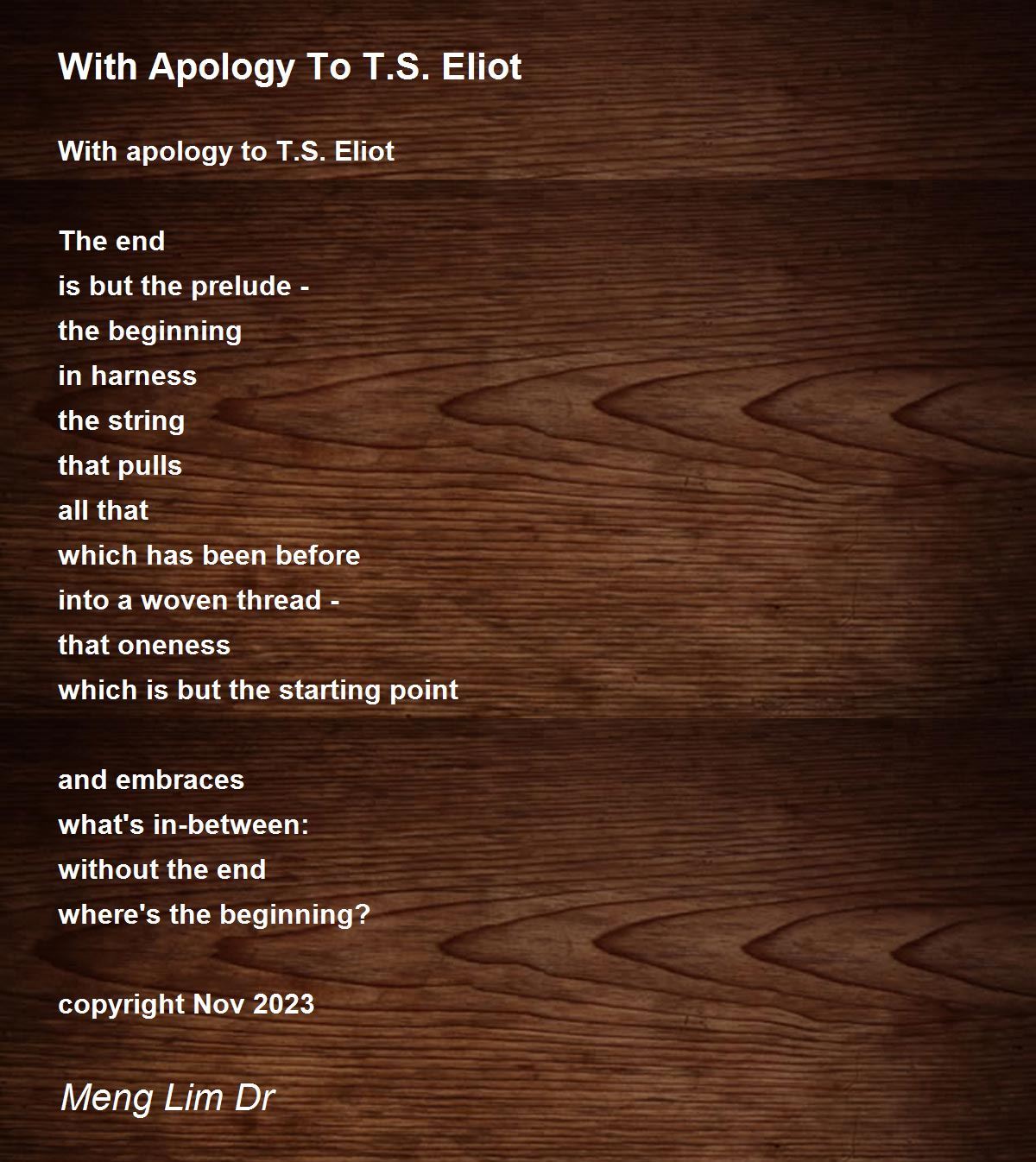 With Apology To T.S. Eliot

With apology to T.S. Eliot

The end
is but the prelude -
the beginning
in harness
the string
that pulls
all that
which has been before
into a woven thread -
that oneness
which is but the starting point

and embraces
what's in-between:
without the end
where's the beginning?

copyright Nov 2023

Meng Lim Dr